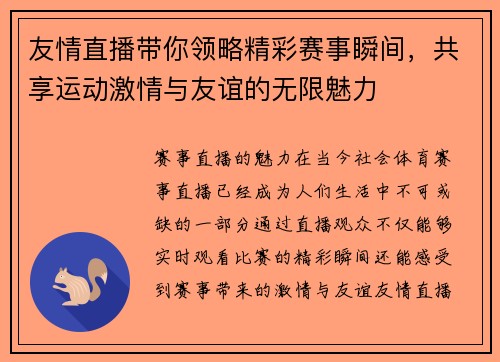 友情直播带你领略精彩赛事瞬间，共享运动激情与友谊的无限魅力

赛事直播的魅力在当今社会体育赛事直播已经成为人们生活中不可或缺的一部分通过直播观众不仅能够实时观看比赛的精彩瞬间还能感受到赛事带来的激情与友谊友情直播